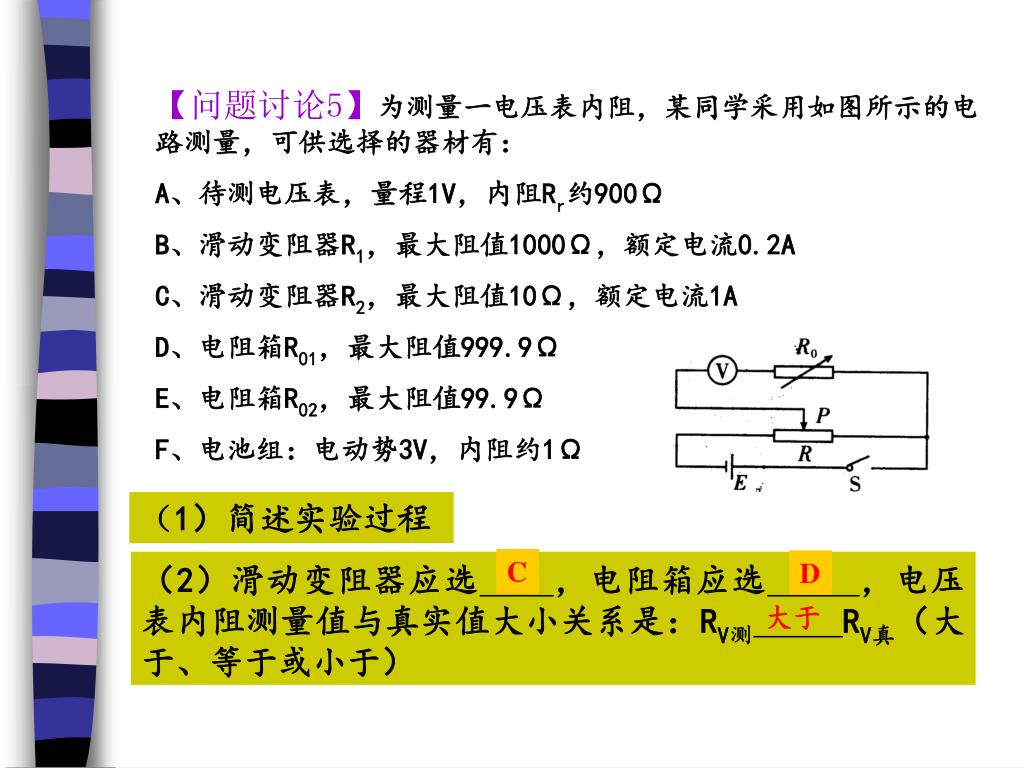 【问题讨论5】为测量一电压表内阻，某同学采用如图所示的电路测量，可供选择的器材有：

A、待测电压表，量程1V，内阻$R_r$约900Ω

B、滑动变阻器$R_1$，最大阻值1000Ω，额定电流0.2A

C、滑动变阻器$R_2$，最大阻值10Ω，额定电流1A

D、电阻箱$R_{01}$，最大阻值999.9Ω

E、电阻箱$R_{02}$，最大阻值99.9Ω

F、电池组：电动势3V，内阻约1Ω

V
$R_0$
P
R
E
S

（1）简述实验过程

（2）滑动变阻器应选 C ，电阻箱应选 D ，电压表内阻测量值与真实值大小关系是：$R_{V测}$ 大于 $R_{V真}$（大于、等于或小于）